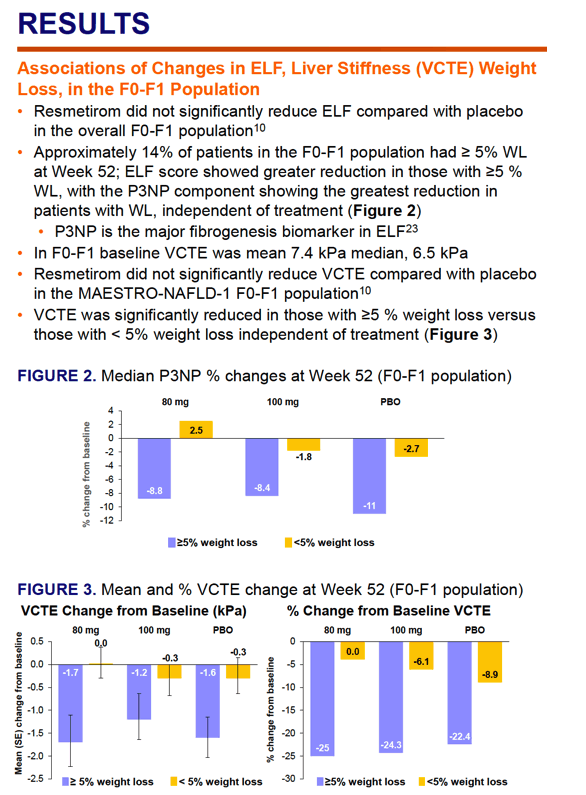 RESULTS

Associations of Changes in ELF, Liver Stiffness (VCTE) Weight Loss, in the F0-F1 Population

• Resmetirom did not significantly reduce ELF compared with placebo in the overall F0-F1 population$^{10}$
• Approximately 14% of patients in the F0-F1 population had ≥ 5% WL at Week 52; ELF score showed greater reduction in those with ≥5 % WL, with the P3NP component showing the greatest reduction in patients with WL, independent of treatment (Figure 2)
  • P3NP is the major fibrogenesis biomarker in ELF$^{23}$
• In F0-F1 baseline VCTE was mean 7.4 kPa median, 6.5 kPa
• Resmetirom did not significantly reduce VCTE compared with placebo in the MAESTRO-NAFLD-1 F0-F1 population$^{10}$
• VCTE was significantly reduced in those with ≥5 % weight loss versus those with < 5% weight loss independent of treatment (Figure 3)

FIGURE 2. Median P3NP % changes at Week 52 (F0-F1 population)

80 mg 100 mg PBO

% change from baseline

4 2 0 -2 -4 -6 -8 -10 -12

-8.8 2.5 -8.4 -1.8 -11 -2.7

≥5% weight loss <5% weight loss

FIGURE 3. Mean and % VCTE change at Week 52 (F0-F1 population)

VCTE Change from Baseline (kPa)

80 mg 100 mg PBO

Mean (SE) change from baseline

0.5 0.0 -0.5 -1.0 -1.5 -2.0 -2.5

-1.7 0.0 -1.2 -0.3 -1.6 -0.3

≥ 5% weight loss < 5% weight loss

% Change from Baseline VCTE

80 mg 100 mg PBO

% change from baseline

0 -5 -10 -15 -20 -25 -30

-25 0.0 -24.3 -6.1 -22.4 -8.9

≥5% weight loss <5% weight loss